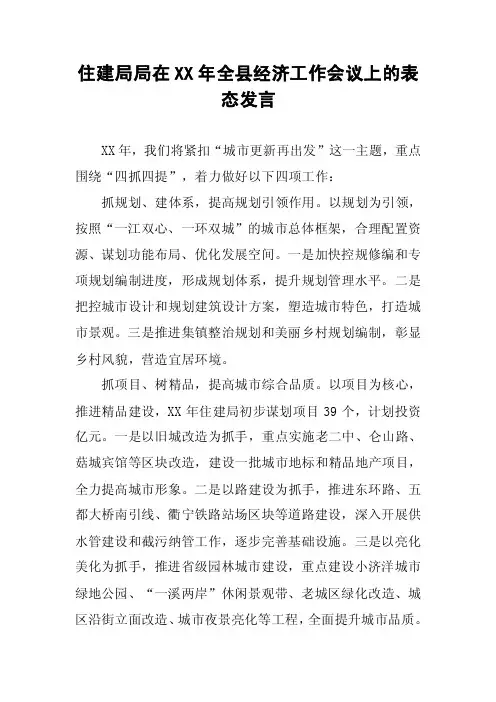 住建局局在XX年全县经济工作会议上的表态发言

XX年，我们将紧扣“城市更新再出发”这一主题，重点围绕“四抓四提”，着力做好以下四项工作：

抓规划、建体系，提高规划引领作用。以规划为引领，按照“一江双心、一环双城”的城市总体框架，合理配置资源、谋划功能布局、优化发展空间。一是加快控规修编和专项规划编制进度，形成规划体系，提升规划管理水平。二是把控城市设计和规划建筑设计方案，塑造城市特色，打造城市景观。三是推进集镇整治规划和美丽乡村规划编制，彰显乡村风貌，营造宜居环境。

抓项目、树精品，提高城市综合品质。以项目为核心，推进精品建设，XX年住建局初步谋划项目39个，计划投资亿元。一是以旧城改造为抓手，重点实施老二中、仓山路、菇城宾馆等区块改造，建设一批城市地标和精品地产项目，全力提高城市形象。二是以路建设为抓手，推进东环路、五都大桥南引线、衢宁铁路站场区块等道路建设，深入开展供水管建设和截污纳管工作，逐步完善基础设施。三是以亮化美化为抓手，推进省级园林城市建设，重点建设小济洋城市绿地公园、“一溪两岸”休闲景观带、老城区绿化改造、城区沿街立面改造、城市夜景亮化等工程，全面提升城市品质。